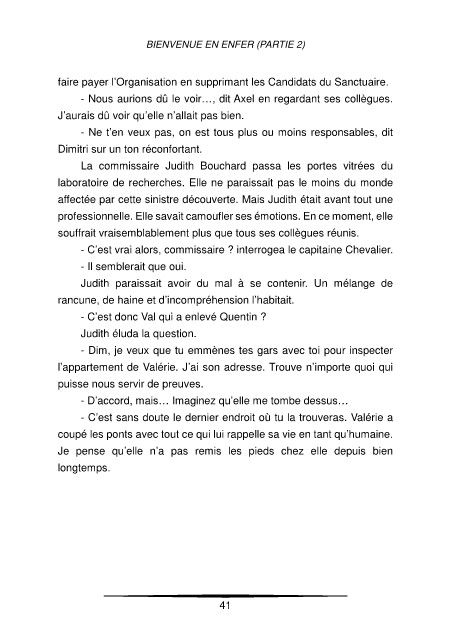 BIENVENUE EN ENFER (PARTIE 2)

faire payer l'Organisation en supprimant les Candidats du Sanctuaire.

- Nous aurions dû le voir…, dit Axel en regardant ses collègues. J'aurais dû voir qu'elle n'allait pas bien.

- Ne t'en veux pas, on est tous plus ou moins responsables, dit Dimitri sur un ton réconfortant.

La commissaire Judith Bouchard passa les portes vitrées du laboratoire de recherches. Elle ne paraissait pas le moins du monde affectée par cette sinistre découverte. Mais Judith était avant tout une professionnelle. Elle savait camoufler ses émotions. En ce moment, elle souffrait vraisemblablement plus que tous ses collègues réunis.

- C'est vrai alors, commissaire ? interrogea le capitaine Chevalier.

- Il semblerait que oui.

Judith paraissait avoir du mal à se contenir. Un mélange de rancune, de haine et d'incompréhension l'habitait.

- C'est donc Val qui a enlevé Quentin ?

Judith éluda la question.

- Dim, je veux que tu emmènes tes gars avec toi pour inspecter l'appartement de Valérie. J'ai son adresse. Trouve n'importe quoi qui puisse nous servir de preuves.

- D'accord, mais… Imaginez qu'elle me tombe dessus…

- C'est sans doute le dernier endroit où tu la trouveras. Valérie a coupé les ponts avec tout ce qui lui rappelle sa vie en tant qu'humaine. Je pense qu'elle n'a pas remis les pieds chez elle depuis bien longtemps.

41